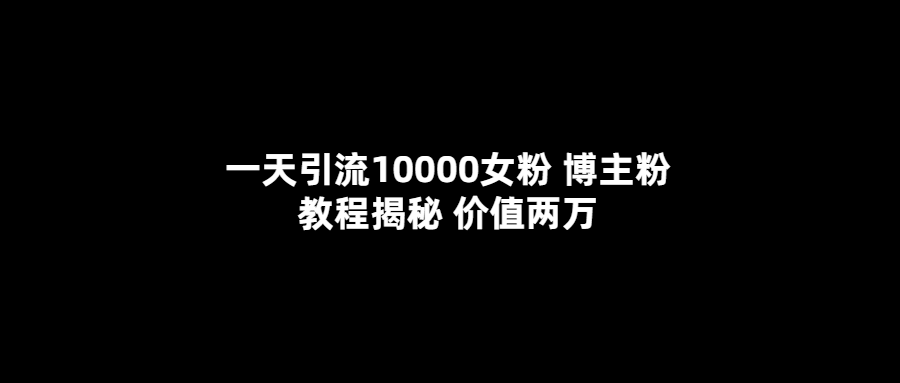 一天引流10000女粉 博主粉
教程揭秘 价值两万